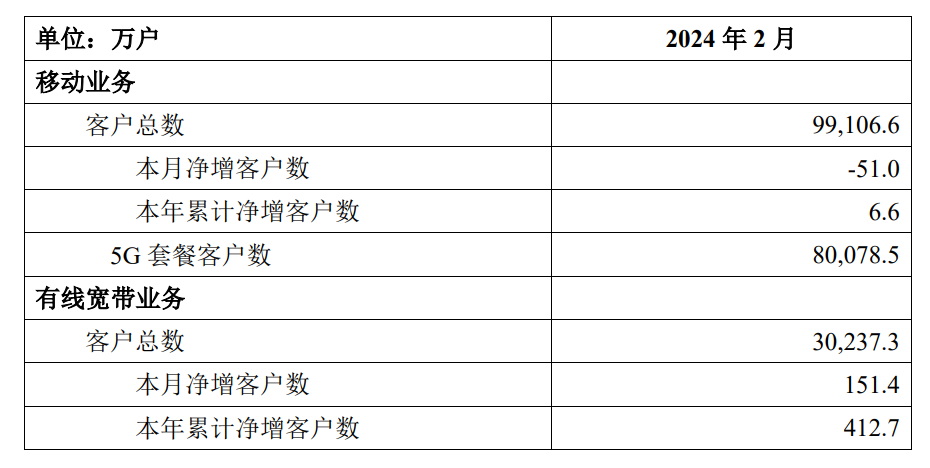 | 单位：万户 | 2024 年 2 月 |
|---|---|
| 移动业务 | |
| 客户总数 | 99,106.6 |
| 本月净增客户数 | -51.0 |
| 本年累计净增客户数 | 6.6 |
| 5G 套餐客户数 | 80,078.5 |
| 有线宽带业务 | |
| 客户总数 | 30,237.3 |
| 本月净增客户数 | 151.4 |
| 本年累计净增客户数 | 412.7 |